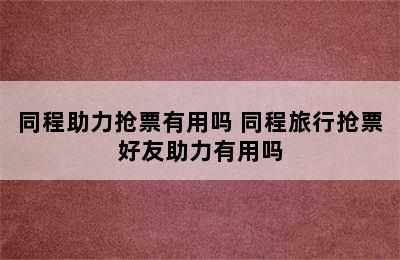 同程助力抢票有用吗 同程旅行抢票好友助力有用吗